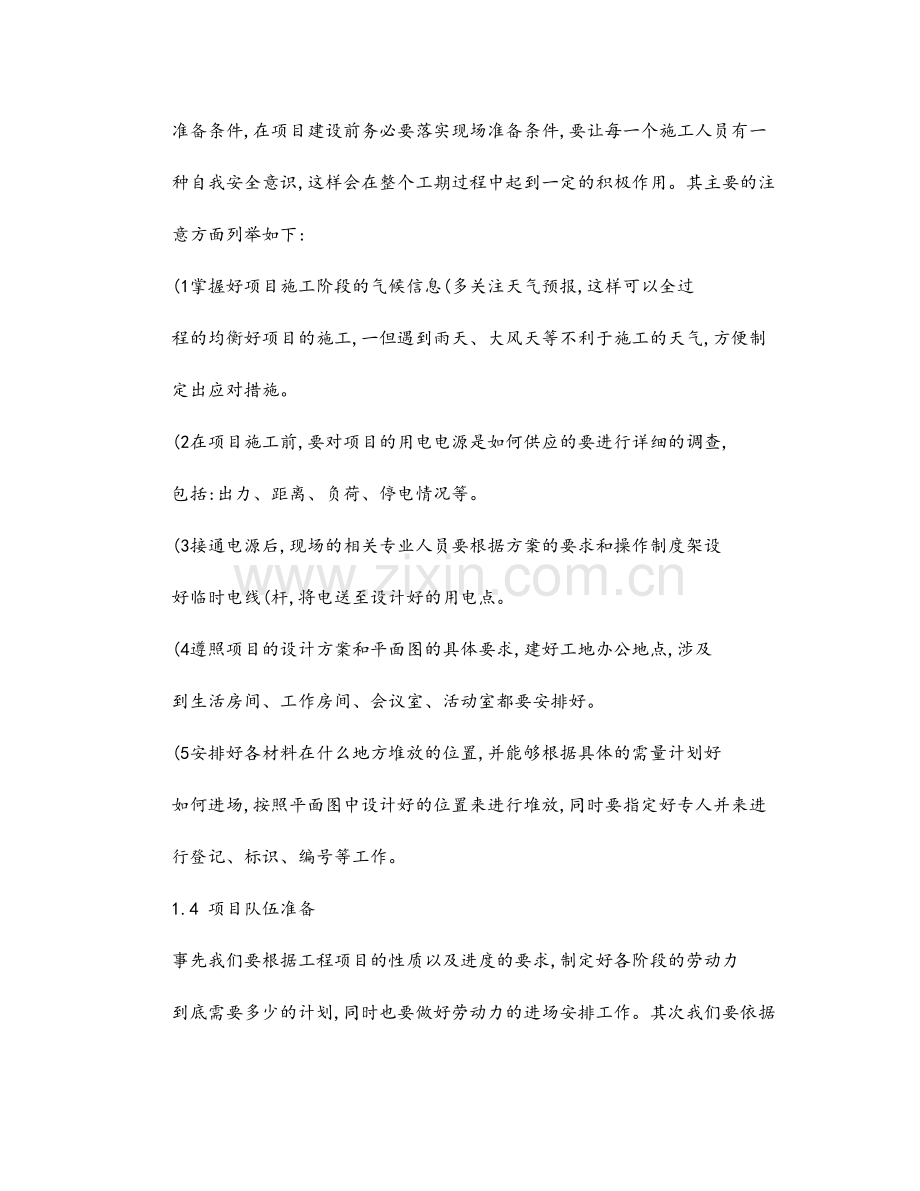 准备条件,在项目建设前务必要落实现场准备条件,要让每一个施工人员有一种自我安全意识,这样会在整个工期过程中起到一定的积极作用。其主要的注意方面列举如下:

(1掌握好项目施工阶段的气候信息(多关注天气预报,这样可以全过程的均衡好项目的施工,一但遇到雨天、大风天等不利于施工的天气,方便制定出应对措施。

(2在项目施工前,要对项目的用电电源是如何供应的要进行详细的调查,包括:出力、距离、负荷、停电情况等。

(3接通电源后,现场的相关专业人员要根据方案的要求和操作制度架设好临时电线(杆,将电送至设计好的用电点。

(4遵照项目的设计方案和平面图的具体要求,建好工地办公地点,涉及到生活房间、工作房间、会议室、活动室都要安排好。

(5安排好各材料在什么地方堆放的位置,并能够根据具体的需量计划好如何进场,按照平面图中设计好的位置来进行堆放,同时要指定好专人并来进行登记、标识、编号等工作。

1.4 项目队伍准备

事先我们要根据工程项目的性质以及进度的要求,制定好各阶段的劳动力到底需要多少的计划,同时也要做好劳动力的进场安排工作。其次我们要依据

www.zixin.com.cn